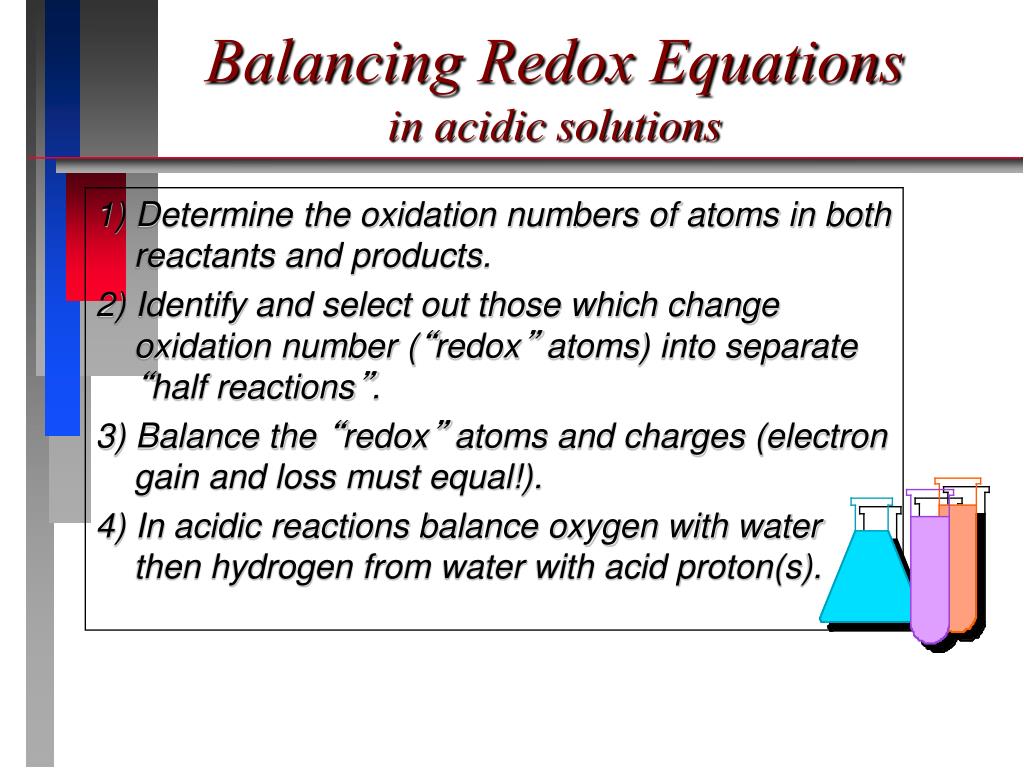 Balancing Redox Equations
in acidic solutions

1) Determine the oxidation numbers of atoms in both reactants and products.

2) Identify and select out those which change oxidation number (“redox” atoms) into separate “half reactions”.

3) Balance the “redox” atoms and charges (electron gain and loss must equal!).

4) In acidic reactions balance oxygen with water then hydrogen from water with acid proton(s).